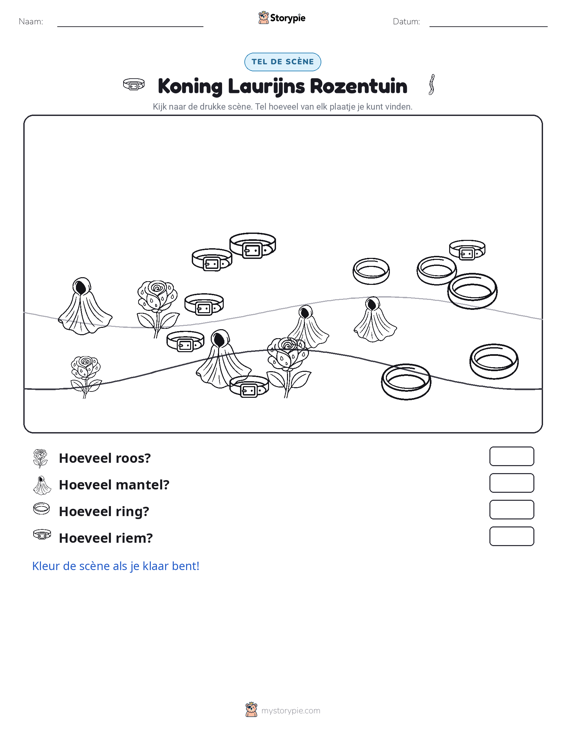 Naam: ____ Storypie Datum: ____

TEL DE SCÈNE

Koning Laurijns Rozentuin

Kijk naar de drukke scène. Tel hoeveel van elk plaatje je kunt vinden.

Hoeveel roos?

Hoeveel mantel?

Hoeveel ring?

Hoeveel riem?

Kleur de scène als je klaar bent!

mystorypie.com